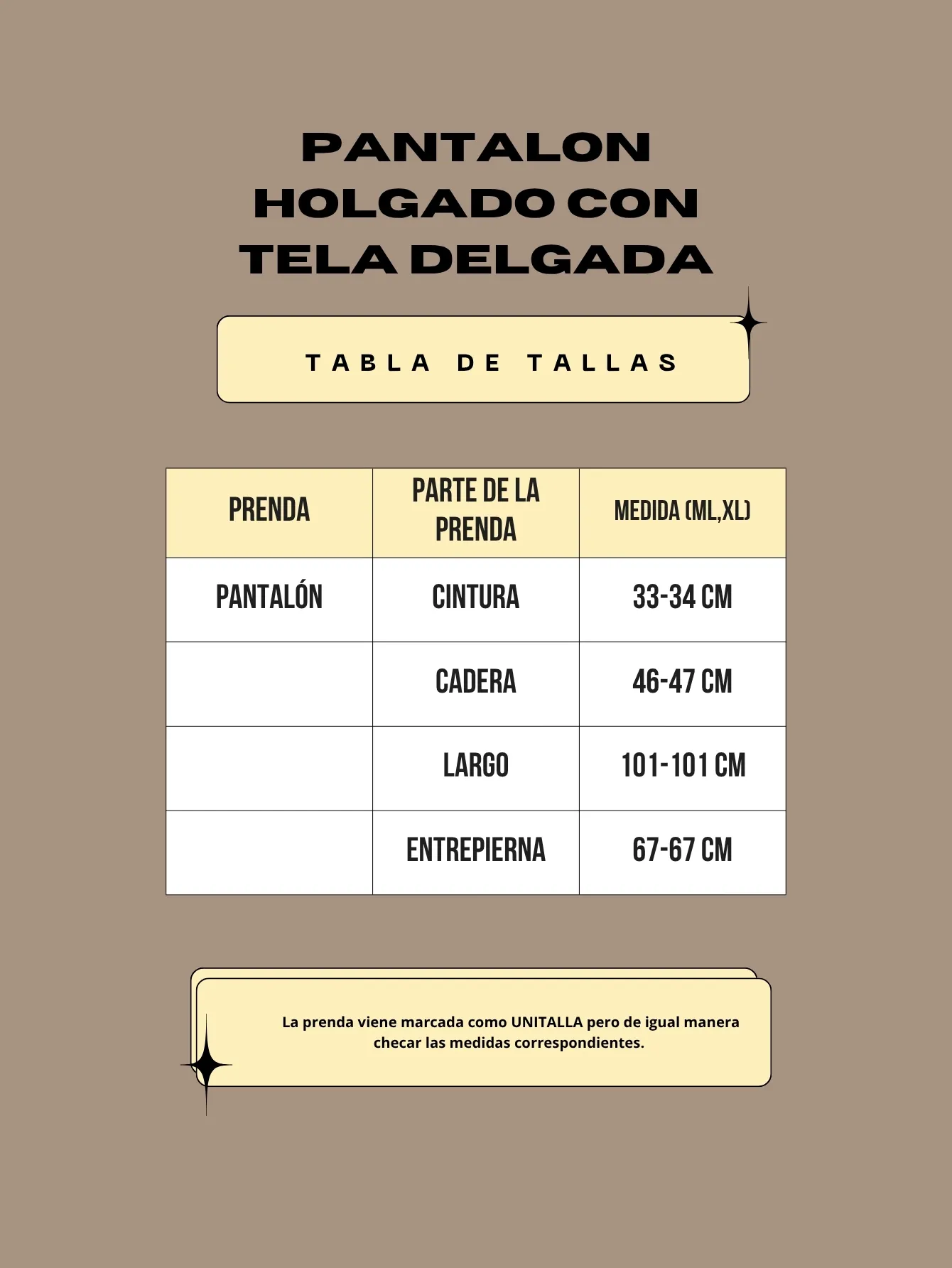 PANTALON HOLGADO CON TELA DELGADA

TABLA DE TALLAS

| PRENDA | PARTE DE LA PRENDA | MEDIDA (ML,XL) |
|---|---|---|
| PANTALÓN | CINTURA | 33-34 CM |
| | CADERA | 46-47 CM |
| | LARGO | 101-101 CM |
| | ENTREPIERNA | 67-67 CM |

La prenda viene marcada como UNITALLA pero de igual manera checar las medidas correspondientes.